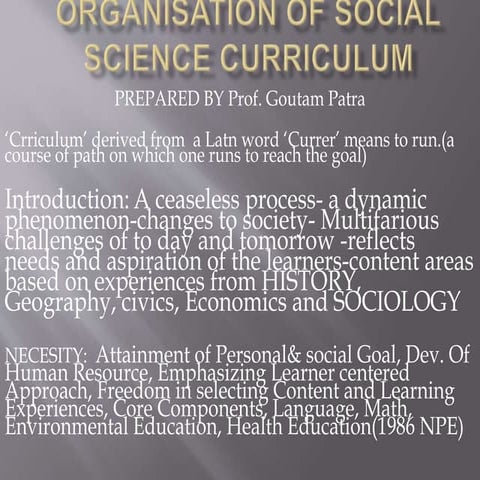 ORGANISATION OF SOCIAL SCIENCE CURRICULUM

PREPARED BY Prof. Goutam Patra

‘Crriculum’ derived from a Latn word ‘Currer’ means to run.(a course of path on which one runs to reach the goal)

Introduction: A ceaseless process- a dynamic phenomenon-changes to society- Multifarious challenges of to day and tomorrow -reflects needs and aspiration of the learners-content areas based on experiences from HISTORY, Geography, civics, Economics and SOCIOLOGY

NECESITY: Attainment of Personal& social Goal, Dev. Of Human Resource, Emphasizing Learner centered Approach, Freedom in selecting Content and Learning Experiences, Core Components, Language, Math, Environmental Education, Health Education(1986 NPE)